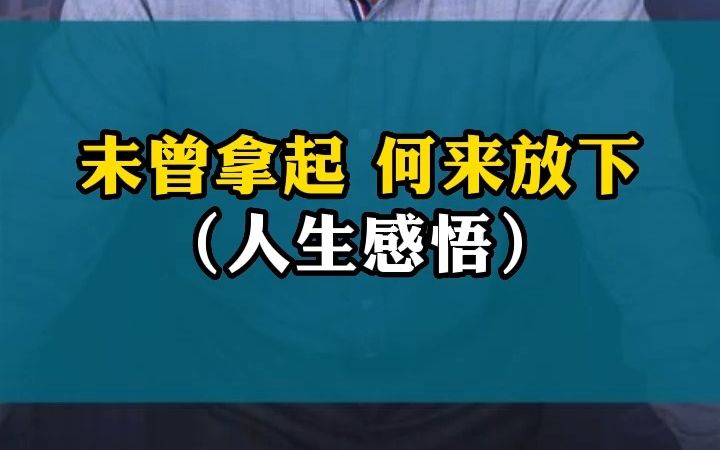 未曾拿起 何来放下
（人生感悟）